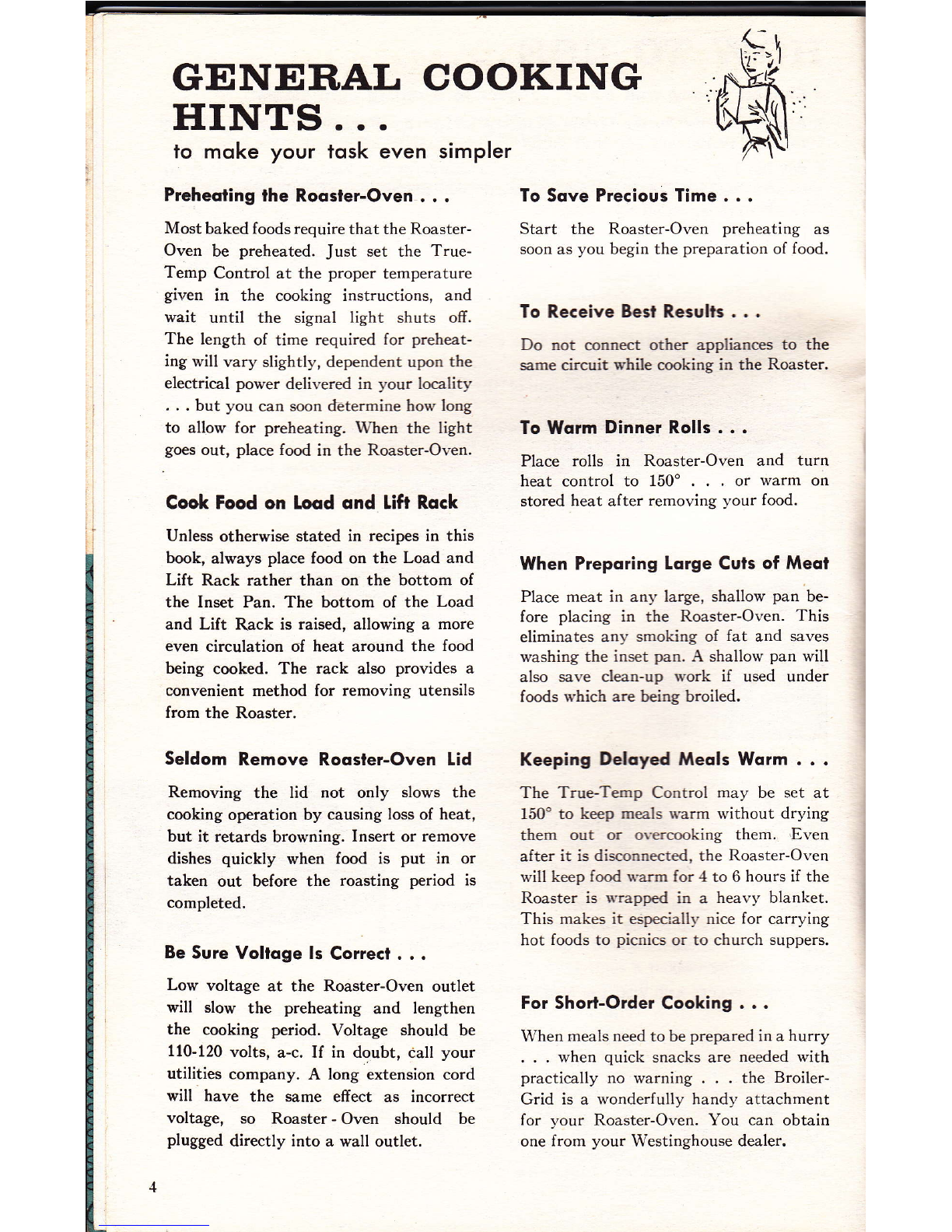 GENERAL COOKING HINTS . . .
to make your task even simpler

Preheating the Roaster-Oven . . .

Most baked foods require that the Roaster-Oven be preheated. Just set the True-Temp Control at the proper temperature given in the cooking instructions, and wait until the signal light shuts off. The length of time required for preheating will vary slightly, dependent upon the electrical power delivered in your locality . . . but you can soon determine how long to allow for preheating. When the light goes out, place food in the Roaster-Oven.

Cook Food on Load and Lift Rack

Unless otherwise stated in recipes in this book, always place food on the Load and Lift Rack rather than on the bottom of the Inset Pan. The bottom of the Load and Lift Rack is raised, allowing a more even circulation of heat around the food being cooked. The rack also provides a convenient method for removing utensils from the Roaster.

Seldom Remove Roaster-Oven Lid

Removing the lid not only slows the cooking operation by causing loss of heat, but it retards browning. Insert or remove dishes quickly when food is put in or taken out before the roasting period is completed.

Be Sure Voltage Is Correct . . .

Low voltage at the Roaster-Oven outlet will slow the preheating and lengthen the cooking period. Voltage should be 110-120 volts, a-c. If in doubt, call your utilities company. A long extension cord will have the same effect as incorrect voltage, so Roaster - Oven should be plugged directly into a wall outlet.

To Save Precious Time . . .

Start the Roaster-Oven preheating as soon as you begin the preparation of food.

To Receive Best Results . . .

Do not connect other appliances to the same circuit while cooking in the Roaster.

To Warm Dinner Rolls . . .

Place rolls in Roaster-Oven and turn heat control to 150° . . . or warm on stored heat after removing your food.

When Preparing Large Cuts of Meat

Place meat in any large, shallow pan before placing in the Roaster-Oven. This eliminates any smoking of fat and saves washing the inset pan. A shallow pan will also save clean-up work if used under foods which are being broiled.

Keeping Delayed Meals Warm . . .

The True-Temp Control may be set at 150° to keep meals warm without drying them out or overcooking them. Even after it is disconnected, the Roaster-Oven will keep food warm for 4 to 6 hours if the Roaster is wrapped in a heavy blanket. This makes it especially nice for carrying hot foods to picnics or to church suppers.

For Short-Order Cooking . . .

When meals need to be prepared in a hurry . . . when quick snacks are needed with practically no warning . . . the Broiler-Grid is a wonderfully handy attachment for your Roaster-Oven. You can obtain one from your Westinghouse dealer.

4